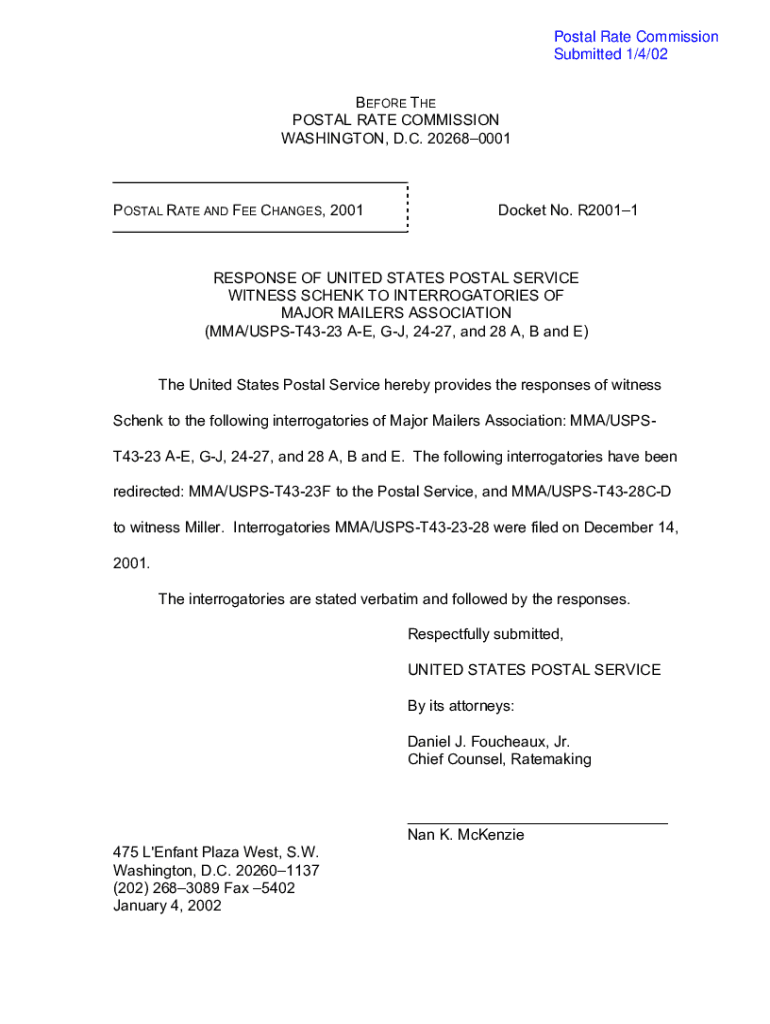 Postal Rate Commission
Submitted 1/4/02

BEFORE THE
POSTAL RATE COMMISSION
WASHINGTON, D.C. 20268–0001

POSTAL RATE AND FEE CHANGES, 2001

Docket No. R2001–1

RESPONSE OF UNITED STATES POSTAL SERVICE
WITNESS SCHENK TO INTERROGATORIES OF
MAJOR MAILERS ASSOCIATION
(MMA/USPS-T43-23 A-E, G-J, 24-27, and 28 A, B and E)

The United States Postal Service hereby provides the responses of witness Schenk to the following interrogatories of Major Mailers Association: MMA/USPS-T43-23 A-E, G-J, 24-27, and 28 A, B and E. The following interrogatories have been redirected: MMA/USPS-T43-23F to the Postal Service, and MMA/USPS-T43-28C-D to witness Miller. Interrogatories MMA/USPS-T43-23-28 were filed on December 14, 2001.

The interrogatories are stated verbatim and followed by the responses.

Respectfully submitted,

UNITED STATES POSTAL SERVICE

By its attorneys:

Daniel J. Foucheaux, Jr.
Chief Counsel, Ratemaking

Nan K. McKenzie

475 L'Enfant Plaza West, S.W.
Washington, D.C. 20260–1137
(202) 268–3089 Fax –5402
January 4, 2002